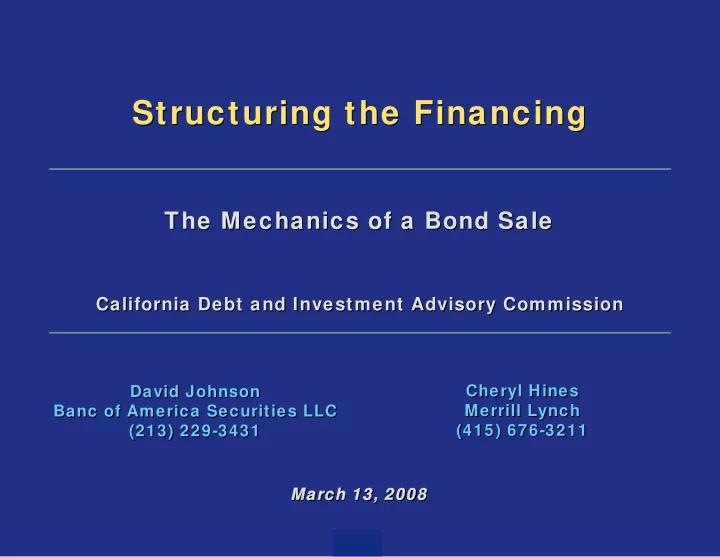 Structuring the Financing

The Mechanics of a Bond Sale

California Debt and Investment Advisory Commission

David Johnson
Banc of America Securities LLC
(213) 229-3431

Cheryl Hines
Merrill Lynch
(415) 676-3211

March 13, 2008